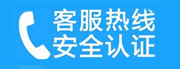 客服热线
安全认证